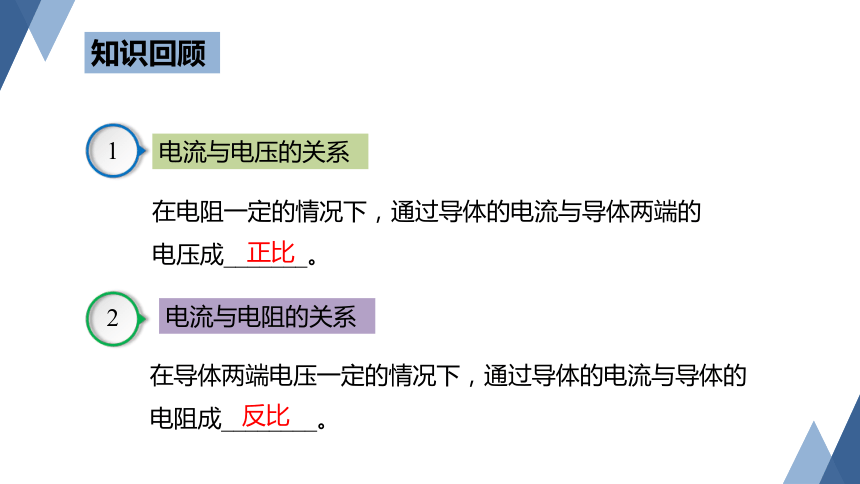 知识回顾

1

电流与电压的关系

在电阻一定的情况下，通过导体的电流与导体两端的电压成正比。

2

电流与电阻的关系

在导体两端电压一定的情况下，通过导体的电流与导体的电阻成反比。